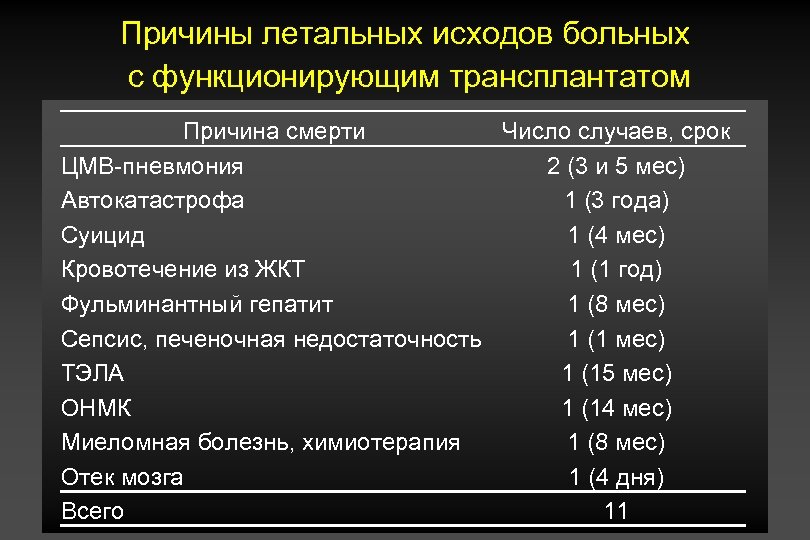 Причины летальных исходов больных с функционирующим трансплантатом

| Причина смерти | Число случаев, срок |
|---|---|
| ЦМВ-пневмония | 2 (3 и 5 мес) |
| Автокатастрофа | 1 (3 года) |
| Суицид | 1 (4 мес) |
| Кровотечение из ЖКТ | 1 (1 год) |
| Фульминантный гепатит | 1 (8 мес) |
| Сепсис, печеночная недостаточность | 1 (1 мес) |
| ТЭЛА | 1 (15 мес) |
| ОНМК | 1 (14 мес) |
| Миеломная болезнь, химиотерапия | 1 (8 мес) |
| Отек мозга | 1 (4 дня) |
| Всего | 11 |